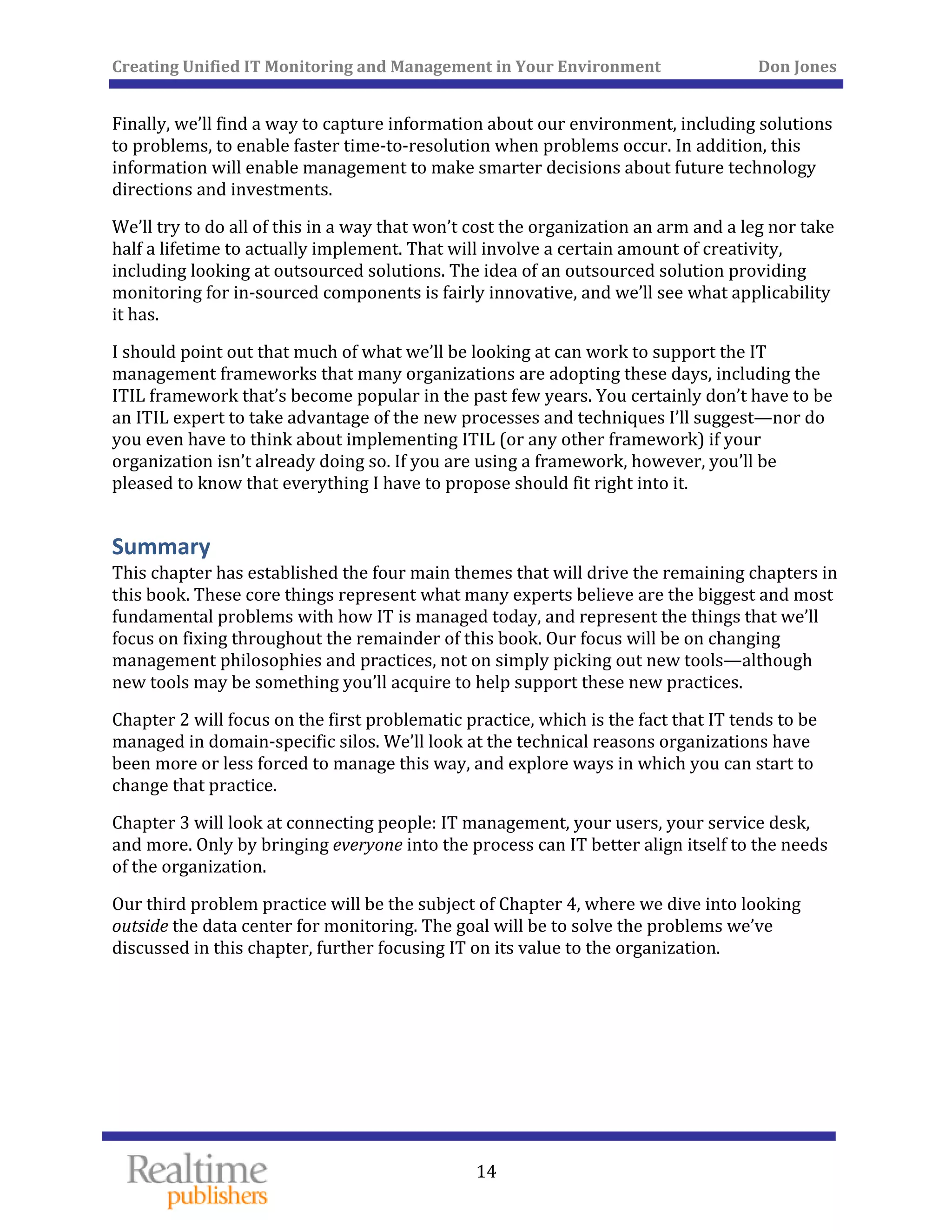 Creating Unified IT Monitoring and Management in Your Environment Don Jones

Finally, we'll find a way to capture information about our environment, including solutions to problems, to enable faster time-to-resolution when problems occur. In addition, this information will enable management to make smarter decisions about future technology directions and investments.

We'll try to do all of this in a way that won't cost the organization an arm and a leg nor take half a lifetime to actually implement. That will involve a certain amount of creativity, including looking at outsourced solutions. The idea of an outsourced solution providing monitoring for in-sourced components is fairly innovative, and we'll see what applicability it has.

I should point out that much of what we'll be looking at can work to support the IT management frameworks that many organizations are adopting these days, including the ITIL framework that's become popular in the past few years. You certainly don't have to be an ITIL expert to take advantage of the new processes and techniques I'll suggest—nor do you even have to think about implementing ITIL (or any other framework) if your organization isn't already doing so. If you are using a framework, however, you'll be pleased to know that everything I have to propose should fit right into it.

Summary

This chapter has established the four main themes that will drive the remaining chapters in this book. These core things represent what many experts believe are the biggest and most fundamental problems with how IT is managed today, and represent the things that we'll focus on fixing throughout the remainder of this book. Our focus will be on changing management philosophies and practices, not on simply picking out new tools—although new tools may be something you'll acquire to help support these new practices.

Chapter 2 will focus on the first problematic practice, which is the fact that IT tends to be managed in domain-specific silos. We'll look at the technical reasons organizations have been more or less forced to manage this way, and explore ways in which you can start to change that practice.

Chapter 3 will look at connecting people: IT management, your users, your service desk, and more. Only by bringing everyone into the process can IT better align itself to the needs of the organization.

Our third problem practice will be the subject of Chapter 4, where we dive into looking outside the data center for monitoring. The goal will be to solve the problems we've discussed in this chapter, further focusing IT on its value to the organization.

Realtime publishers

14